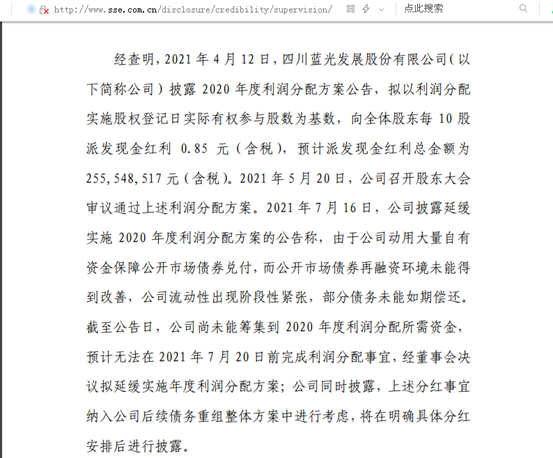 http://www.sse.com.cn/disclosure/credibility/supervision/

点此搜索

经查明，2021 年 4 月 12 日，四川蓝光发展股份有限公司（以下简称公司）披露 2020 年度利润分配方案公告，拟以利润分配实施股权登记日实际有权参与股数为基数，向全体股东每 10 股派发现金红利 0.85 元（含税），预计派发现金红利总金额为 255,548,517 元（含税）。2021 年 5 月 20 日，公司召开股东大会审议通过上述利润分配方案。2021 年 7 月 16 日，公司披露延缓实施 2020 年度利润分配方案的公告称，由于公司动用大量自有资金保障公开市场债券兑付，而公开市场债券再融资环境未能得到改善，公司流动性出现阶段性紧张，部分债务未能如期偿还。截至公告日，公司尚未能筹集到 2020 年度利润分配所需资金，预计无法在 2021 年 7 月 20 日前完成利润分配事宜，经董事会决议拟延缓实施年度利润分配方案；公司同时披露，上述分红事宜纳入公司后续债务重组整体方案中进行考虑，将在明确具体分红安排后进行披露。